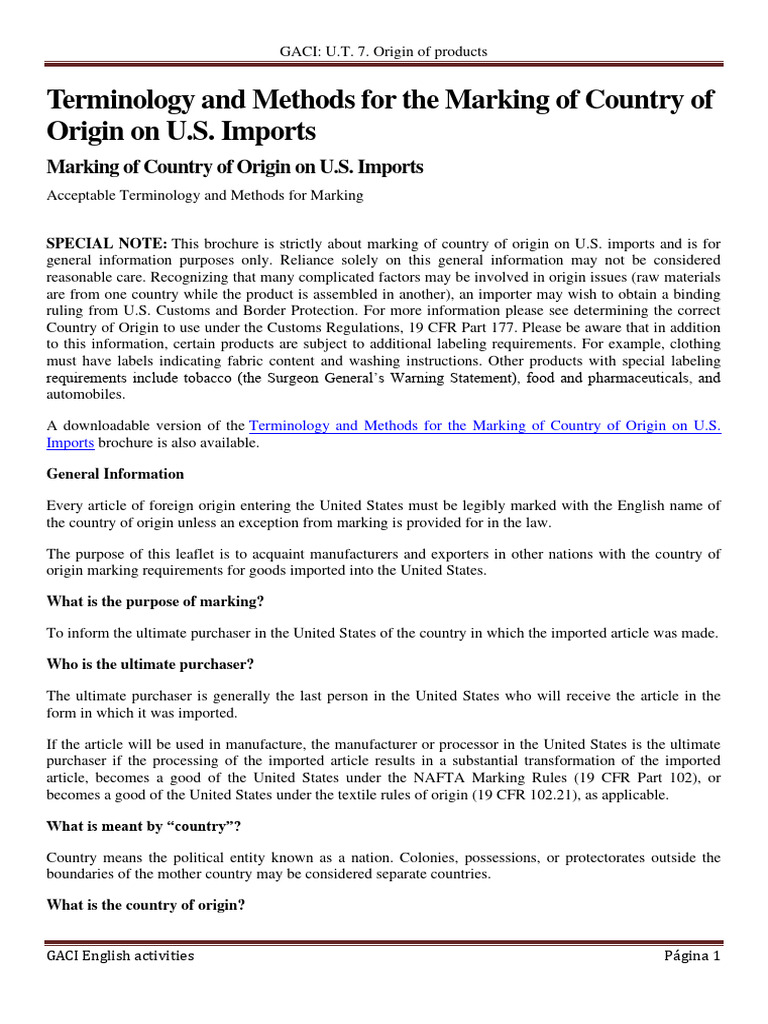 GACI: U.T. 7. Origin of products

Terminology and Methods for the Marking of Country of Origin on U.S. Imports

Marking of Country of Origin on U.S. Imports

Acceptable Terminology and Methods for Marking

SPECIAL NOTE: This brochure is strictly about marking of country of origin on U.S. imports and is for general information purposes only. Reliance solely on this general information may not be considered reasonable care. Recognizing that many complicated factors may be involved in origin issues (raw materials are from one country while the product is assembled in another), an importer may wish to obtain a binding ruling from U.S. Customs and Border Protection. For more information please see determining the correct Country of Origin to use under the Customs Regulations, 19 CFR Part 177. Please be aware that in addition to this information, certain products are subject to additional labeling requirements. For example, clothing must have labels indicating fabric content and washing instructions. Other products with special labeling requirements include tobacco (the Surgeon General's Warning Statement), food and pharmaceuticals, and automobiles.

A downloadable version of the Terminology and Methods for the Marking of Country of Origin on U.S. Imports brochure is also available.

General Information

Every article of foreign origin entering the United States must be legibly marked with the English name of the country of origin unless an exception from marking is provided for in the law.

The purpose of this leaflet is to acquaint manufacturers and exporters in other nations with the country of origin marking requirements for goods imported into the United States.

What is the purpose of marking?

To inform the ultimate purchaser in the United States of the country in which the imported article was made.

Who is the ultimate purchaser?

The ultimate purchaser is generally the last person in the United States who will receive the article in the form in which it was imported.

If the article will be used in manufacture, the manufacturer or processor in the United States is the ultimate purchaser if the processing of the imported article results in a substantial transformation of the imported article, becomes a good of the United States under the NAFTA Marking Rules (19 CFR Part 102), or becomes a good of the United States under the textile rules of origin (19 CFR 102.21), as applicable.

What is meant by “country”?

Country means the political entity known as a nation. Colonies, possessions, or protectorates outside the boundaries of the mother country may be considered separate countries.

What is the country of origin?

GACI English activities

Página 1